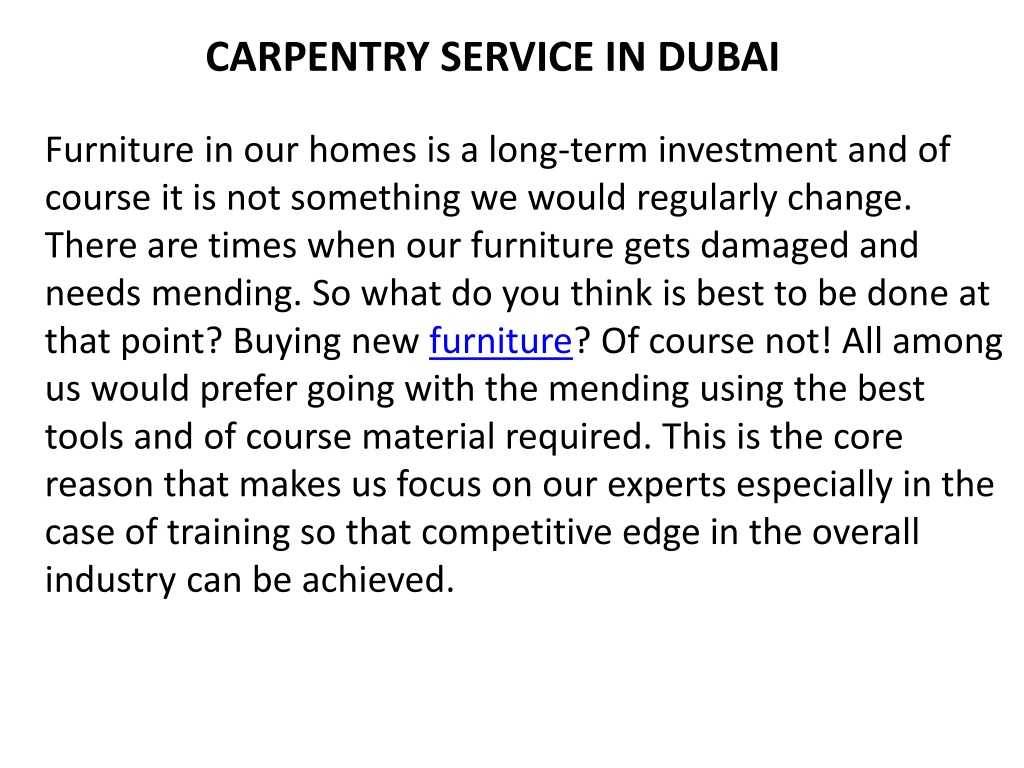 CARPENTRY SERVICE IN DUBAI

Furniture in our homes is a long-term investment and of course it is not something we would regularly change. There are times when our furniture gets damaged and needs mending. So what do you think is best to be done at that point? Buying new furniture? Of course not! All among us would prefer going with the mending using the best tools and of course material required. This is the core reason that makes us focus on our experts especially in the case of training so that competitive edge in the overall industry can be achieved.